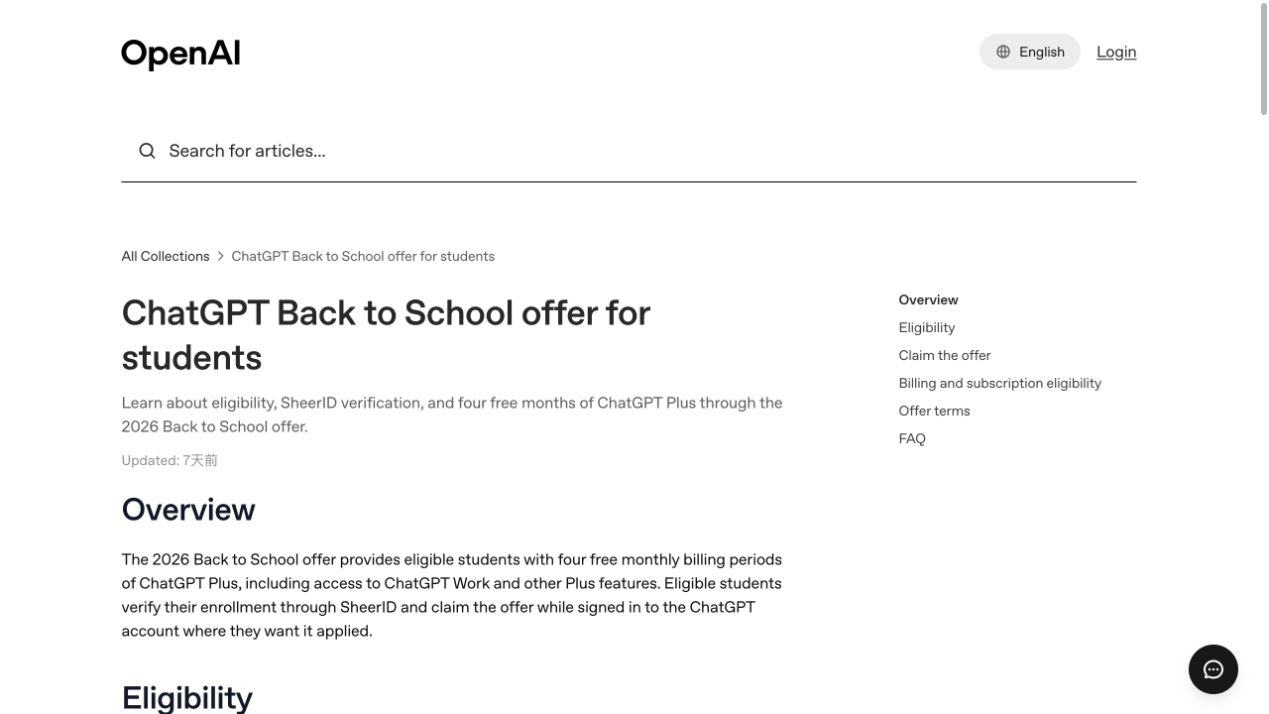 OpenAI

English Login

Search for articles...

All Collections > ChatGPT Back to School offer for students

ChatGPT Back to School offer for students

Learn about eligibility, SheerID verification, and four free months of ChatGPT Plus through the 2026 Back to School offer.

Updated: 7天前

Overview

The 2026 Back to School offer provides eligible students with four free monthly billing periods of ChatGPT Plus, including access to ChatGPT Work and other Plus features. Eligible students verify their enrollment through SheerID and claim the offer while signed in to the ChatGPT account where they want it applied.

Eligibility

Overview
Eligibility
Claim the offer
Billing and subscription eligibility
Offer terms
FAQ